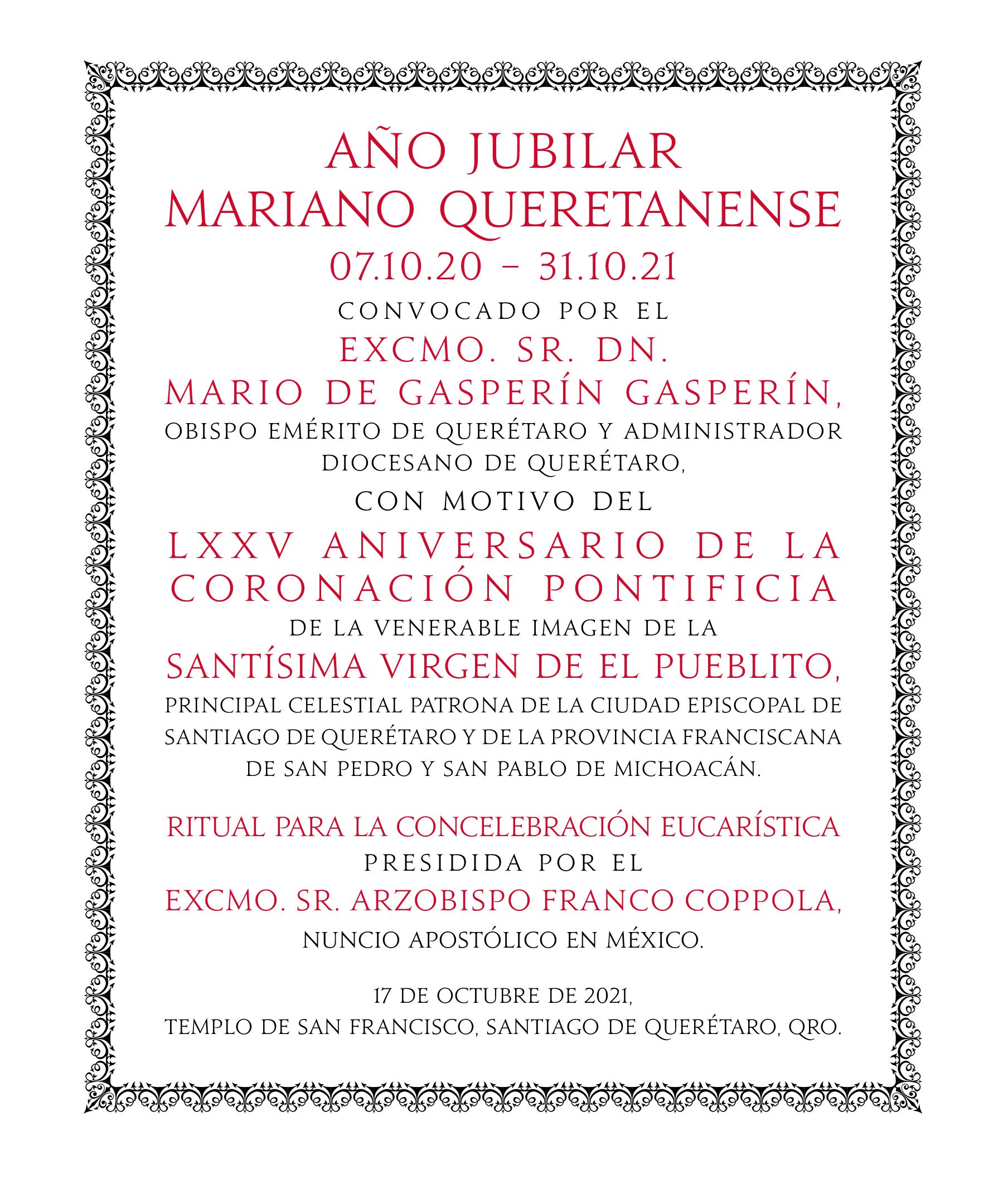 AÑO JUBILAR
MARIANO QUERETANENSE
07.10.20 – 31.10.21
CONVOCADO POR EL
EXCMO. SR. DN.
MARIO DE GASPERÍN GASPERÍN,
OBISPO EMÉRITO DE QUERÉTARO Y ADMINISTRADOR DIOCESANO DE QUERÉTARO,
CON MOTIVO DEL
LXXV ANIVERSARIO DE LA CORONACIÓN PONTIFICIA
DE LA VENERABLE IMAGEN DE LA
SANTÍSIMA VIRGEN DE EL PUEBLITO,
PRINCIPAL CELESTIAL PATRONA DE LA CIUDAD EPISCOPAL DE SANTIAGO DE QUERÉTARO Y DE LA PROVINCIA FRANCISCANA DE SAN PEDRO Y SAN PABLO DE MICHOACÁN.

RITUAL PARA LA CONCELEBRACIÓN EUCARÍSTICA
PRESIDIDA POR EL
EXCMO. SR. ARZOBISPO FRANCO COPPOLA,
NUNCIO APOSTÓLICO EN MÉXICO.

17 DE OCTUBRE DE 2021,
TEMPLO DE SAN FRANCISCO, SANTIAGO DE QUERÉTARO, QRO.